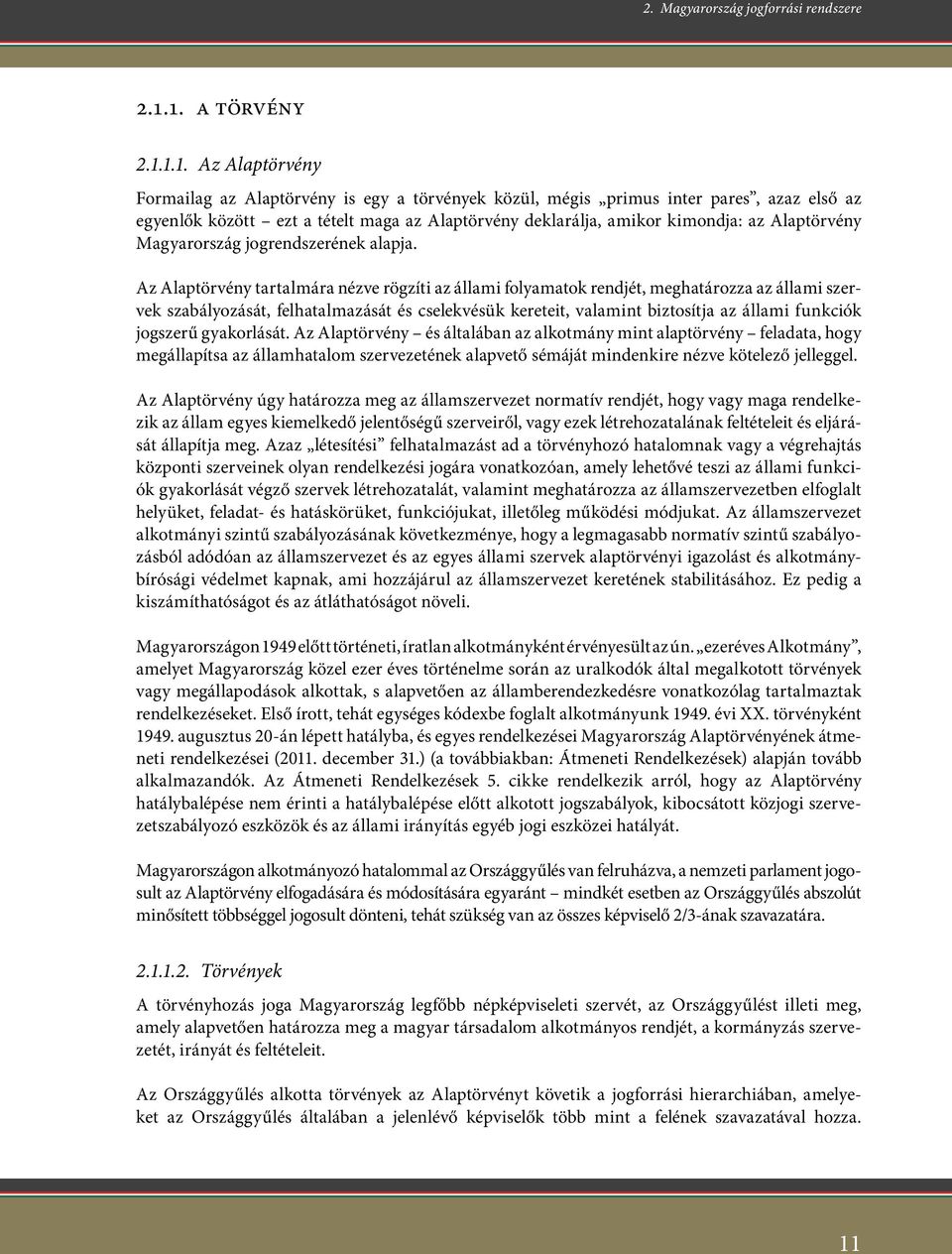 2. Magyarország jogforrási rendszere

2.1.1. A TÖRVÉNY

2.1.1.1. Az Alaptörvény

Formailag az Alaptörvény is egy a törvények közül, mégis „primus inter pares”, azaz első az egyenlők között – ezt a tételt maga az Alaptörvény deklarálja, amikor kimondja: az Alaptörvény Magyarország jogrendszerének alapja.

Az Alaptörvény tartalmára nézve rögzíti az állami folyamatok rendjét, meghatározza az állami szervek szabályozását, felhatalmazását és cselekvésük kereteit, valamint biztosítja az állami funkciók jogszerű gyakorlását. Az Alaptörvény – és általában az alkotmány mint alaptörvény – feladata, hogy megállapítsa az államhatalom szervezetének alapvető sémáját mindenkire nézve kötelező jelleggel.

Az Alaptörvény úgy határozza meg az államszervezet normatív rendjét, hogy vagy maga rendelkezik az állam egyes kiemelkedő jelentőségű szerveiről, vagy ezek létrehozatalának feltételeit és eljárását állapítja meg. Azaz „létesítési” felhatalmazást ad a törvényhozó hatalomnak vagy a végrehajtás központi szerveinek olyan rendelkezési jogára vonatkozóan, amely lehetővé teszi az állami funkciók gyakorlását végző szervek létrehozatalát, valamint meghatározza az államszervezetben elfoglalt helyüket, feladat- és hatáskörüket, funkciójukat, illetőleg működési módjukat. Az államszervezet alkotmányi szintű szabályozásának következménye, hogy a legmagasabb normatív szintű szabályozásból adódóan az államszervezet és az egyes állami szervek alaptörvényi igazolást és alkotmánybírósági védelmet kapnak, ami hozzájárul az államszervezet keretének stabilitásához. Ez pedig a kiszámíthatóságot és az átláthatóságot növeli.

Magyarországon 1949 előtt történeti, íratlan alkotmányként érvényesült az ún. „ezeréves Alkotmány”, amelyet Magyarország közel ezer éves történelme során az uralkodók által megalkotott törvények vagy megállapodások alkottak, s alapvetően az államberendezkedésre vonatkozólag tartalmaztak rendelkezéseket. Első írott, tehát egységes kódexbe foglalt alkotmányunk 1949. évi XX. törvényként 1949. augusztus 20-án lépett hatályba, és egyes rendelkezései Magyarország Alaptörvényének átmeneti rendelkezései (2011. december 31.) (a továbbiakban: Átmeneti Rendelkezések) alapján tovább alkalmazandók. Az Átmeneti Rendelkezések 5. cikke rendelkezik arról, hogy az Alaptörvény hatálybalépése nem érinti a hatálybalépése előtt alkotott jogszabályok, kibocsátott közjogi szervezetszabályozó eszközök és az állami irányítás egyéb jogi eszközei hatályát.

Magyarországon alkotmányozó hatalommal az Országgyűlés van felruházva, a nemzeti parlament jogosult az Alaptörvény elfogadására és módosítására egyaránt – mindkét esetben az Országgyűlés abszolút minősített többséggel jogosult dönteni, tehát szükség van az összes képviselő 2/3-ának szavazatára.

2.1.1.2. Törvények

A törvényhozás joga Magyarország legfőbb népképviseleti szervét, az Országgyűlést illeti meg, amely alapvetően határozza meg a magyar társadalom alkotmányos rendjét, a kormányzás szervezetét, irányát és feltételeit.

Az Országgyűlés alkotta törvények az Alaptörvényt követik a jogforrási hierarchiában, amelyeket az Országgyűlés általában a jelenlévő képviselők több mint a felének szavazatával hozza.

11